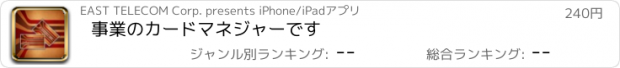 EAST TELECOM Corp. presents iPhone/iPadアプリ

240円

事業のカードマネジャーです

ジャンル別ランキング: --

総合ランキング: --